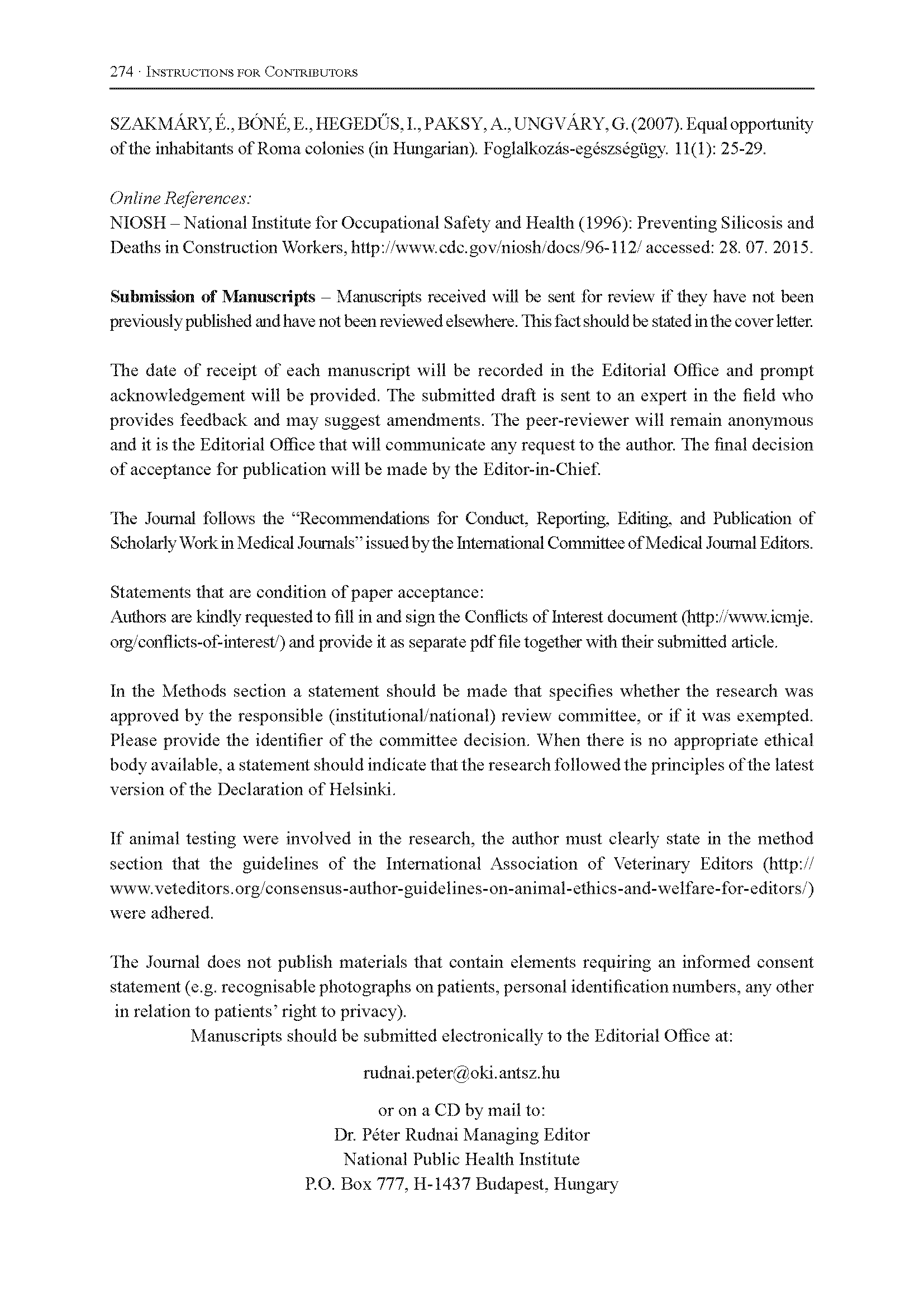 274 · Instructions for Contributors

SZAKMÁRY, É., BÓNÉ, E., HEGEDŰS, I., PAKSY, A., UNGVÁRY, G. (2007). Equal opportunity of the inhabitants of Roma colonies (in Hungarian). Foglalkozás-egészségügy. 11(1): 25-29.

Online References:
NIOSH – National Institute for Occupational Safety and Health (1996): Preventing Silicosis and Deaths in Construction Workers, http://www.cdc.gov/niosh/docs/96-112/ accessed: 28. 07. 2015.

Submission of Manuscripts – Manuscripts received will be sent for review if they have not been previously published and have not been reviewed elsewhere. This fact should be stated in the cover letter.

The date of receipt of each manuscript will be recorded in the Editorial Office and prompt acknowledgement will be provided. The submitted draft is sent to an expert in the field who provides feedback and may suggest amendments. The peer-reviewer will remain anonymous and it is the Editorial Office that will communicate any request to the author. The final decision of acceptance for publication will be made by the Editor-in-Chief.

The Journal follows the "Recommendations for Conduct, Reporting, Editing, and Publication of Scholarly Work in Medical Journals" issued by the International Committee of Medical Journal Editors.

Statements that are condition of paper acceptance:
Authors are kindly requested to fill in and sign the Conflicts of Interest document (http://www.icmje.org/conflicts-of-interest/) and provide it as separate pdf file together with their submitted article.

In the Methods section a statement should be made that specifies whether the research was approved by the responsible (institutional/national) review committee, or if it was exempted. Please provide the identifier of the committee decision. When there is no appropriate ethical body available, a statement should indicate that the research followed the principles of the latest version of the Declaration of Helsinki.

If animal testing were involved in the research, the author must clearly state in the method section that the guidelines of the International Association of Veterinary Editors (http://www.veteditors.org/consensus-author-guidelines-on-animal-ethics-and-welfare-for-editors/) were adhered.

The Journal does not publish materials that contain elements requiring an informed consent statement (e.g. recognisable photographs on patients, personal identification numbers, any other in relation to patients' right to privacy).
Manuscripts should be submitted electronically to the Editorial Office at:

rudnai.peter@oki.antsz.hu

or on a CD by mail to:
Dr. Péter Rudnai Managing Editor
National Public Health Institute
P.O. Box 777, H-1437 Budapest, Hungary